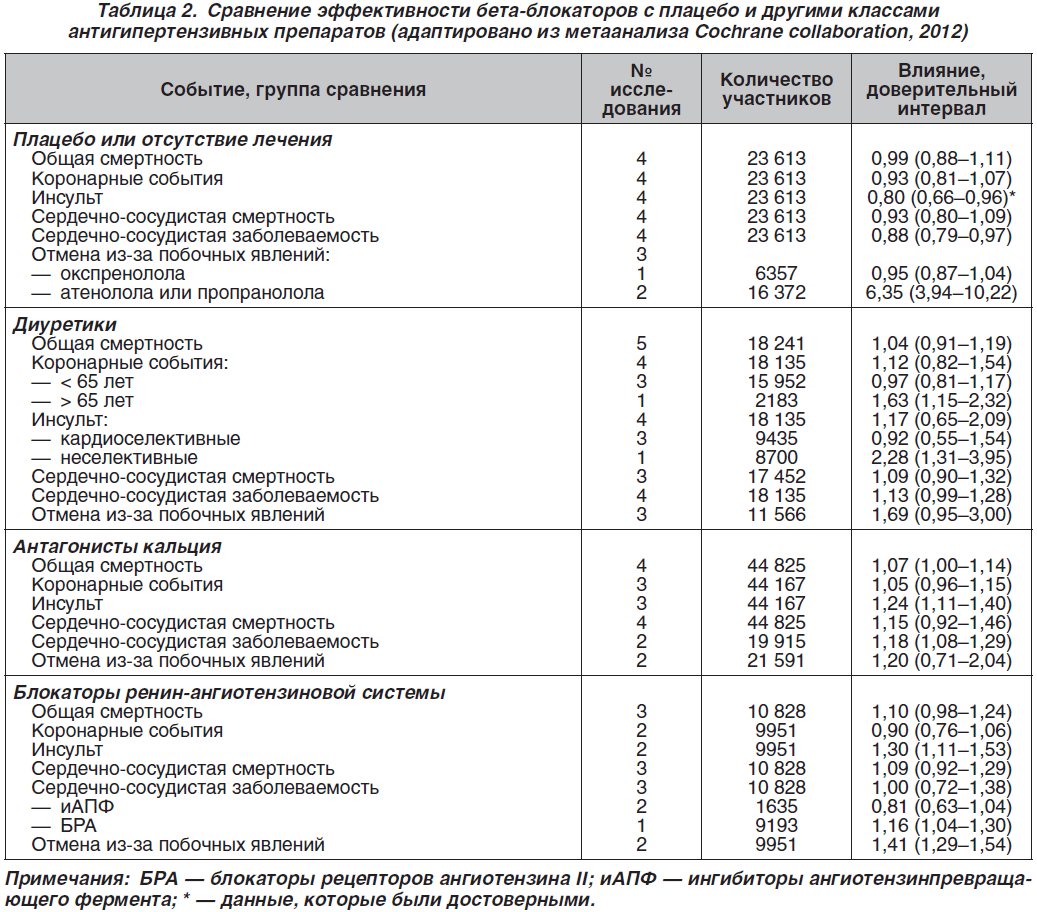 Таблица 2. Сравнение эффективности бета-блокаторов с плацебо и другими классами антигипертензивных препаратов (адаптировано из метаанализа Cochrane collaboration, 2012)

| Событие, группа сравнения | № исследования | Количество участников | Влияние, доверительный интервал |
|---|---|---|---|
| Плацебо или отсутствие лечения | | | |
| Общая смертность | 4 | 23 613 | 0,99 (0,88–1,11) |
| Коронарные события | 4 | 23 613 | 0,93 (0,81–1,07) |
| Инсульт | 4 | 23 613 | 0,80 (0,66–0,96)* |
| Сердечно-сосудистая смертность | 4 | 23 613 | 0,93 (0,80–1,09) |
| Сердечно-сосудистая заболеваемость | 4 | 23 613 | 0,88 (0,79–0,97) |
| Отмена из-за побочных явлений: | 3 | | |
| — окспренолола | 1 | 6357 | 0,95 (0,87–1,04) |
| — атенолола или пропранолола | 2 | 16 372 | 6,35 (3,94–10,22) |
| Диуретики | | | |
| Общая смертность | 5 | 18 241 | 1,04 (0,91–1,19) |
| Коронарные события: | 4 | 18 135 | 1,12 (0,82–1,54) |
| — < 65 лет | 3 | 15 952 | 0,97 (0,81–1,17) |
| — > 65 лет | 1 | 2183 | 1,63 (1,15–2,32) |
| Инсульт: | 4 | 18 135 | 1,17 (0,65–2,09) |
| — кардиоселективные | 3 | 9435 | 0,92 (0,55–1,54) |
| — неселективные | 1 | 8700 | 2,28 (1,31–3,95) |
| Сердечно-сосудистая смертность | 3 | 17 452 | 1,09 (0,90–1,32) |
| Сердечно-сосудистая заболеваемость | 4 | 18 135 | 1,13 (0,99–1,28) |
| Отмена из-за побочных явлений | 3 | 11 566 | 1,69 (0,95–3,00) |
| Антагонисты кальция | | | |
| Общая смертность | 4 | 44 825 | 1,07 (1,00–1,14) |
| Коронарные события | 3 | 44 167 | 1,05 (0,96–1,15) |
| Инсульт | 3 | 44 167 | 1,24 (1,11–1,40) |
| Сердечно-сосудистая смертность | 4 | 44 825 | 1,15 (0,92–1,46) |
| Сердечно-сосудистая заболеваемость | 2 | 19 915 | 1,18 (1,08–1,29) |
| Отмена из-за побочных явлений | 2 | 21 591 | 1,20 (0,71–2,04) |
| Блокаторы ренин-ангиотензиновой системы | | | |
| Общая смертность | 3 | 10 828 | 1,10 (0,98–1,24) |
| Коронарные события | 2 | 9951 | 0,90 (0,76–1,06) |
| Инсульт | 2 | 9951 | 1,30 (1,11–1,53) |
| Сердечно-сосудистая смертность | 3 | 10 828 | 1,09 (0,92–1,29) |
| Сердечно-сосудистая заболеваемость | 3 | 10 828 | 1,00 (0,72–1,38) |
| — иАПФ | 2 | 1635 | 0,81 (0,63–1,04) |
| — БРА | 1 | 9193 | 1,16 (1,04–1,30) |
| Отмена из-за побочных явлений | 2 | 9951 | 1,41 (1,29–1,54) |

Примечания: БРА — блокаторы рецепторов ангиотензина II; иАПФ — ингибиторы ангиотензинпревращающего фермента; * — данные, которые были достоверными.